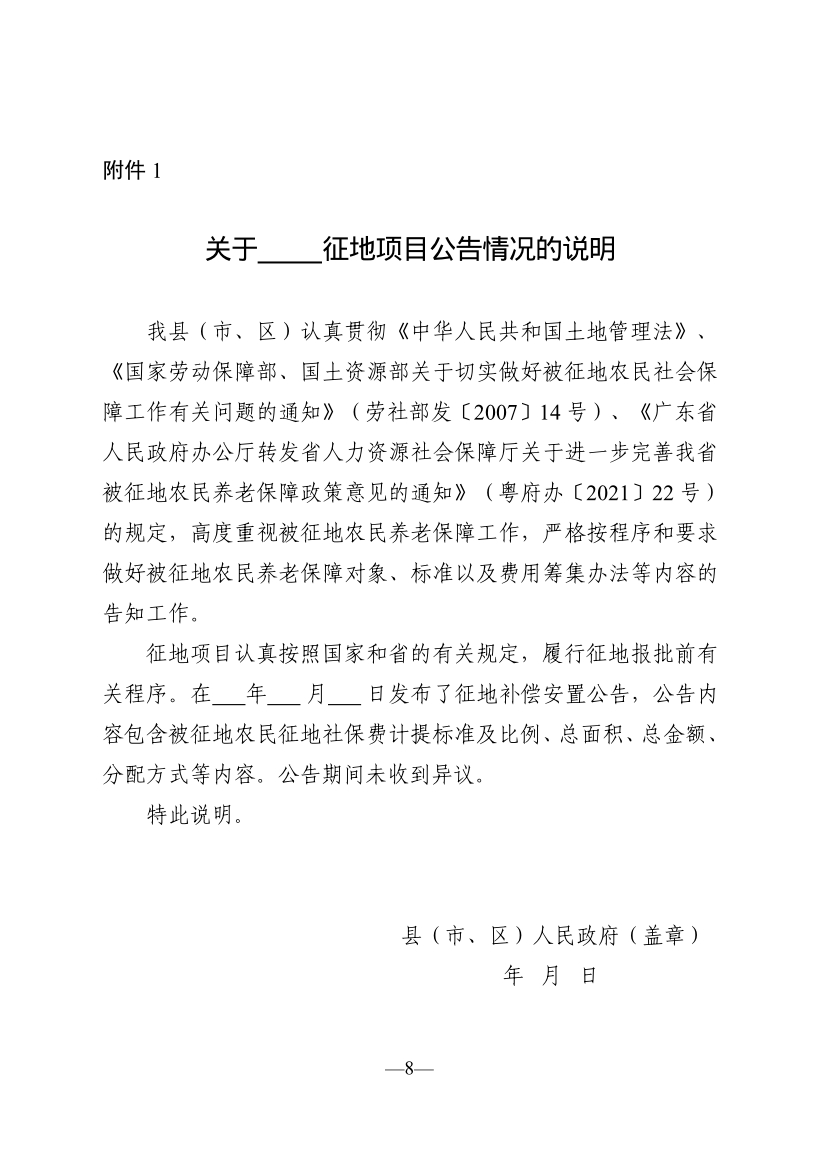 附件1

关于____征地项目公告情况的说明

我县（市、区）认真贯彻《中华人民共和国土地管理法》、《国家劳动保障部、国土资源部关于切实做好被征地农民社会保障工作有关问题的通知》（劳社部发〔2007〕14号）、《广东省人民政府办公厅转发省人力资源社会保障厅关于进一步完善我省被征地农民养老保障政策意见的通知》（粤府办〔2021〕22号）的规定，高度重视被征地农民养老保障工作，严格按程序和要求做好被征地农民养老保障对象、标准以及费用筹集办法等内容的告知工作。

征地项目认真按照国家和省的有关规定，履行征地报批前有关程序。在____年____月____日发布了征地补偿安置公告，公告内容包含被征地农民征地社保费计提标准及比例、总面积、总金额、分配方式等内容。公告期间未收到异议。

特此说明。

县（市、区）人民政府（盖章）
年 月 日

—8—